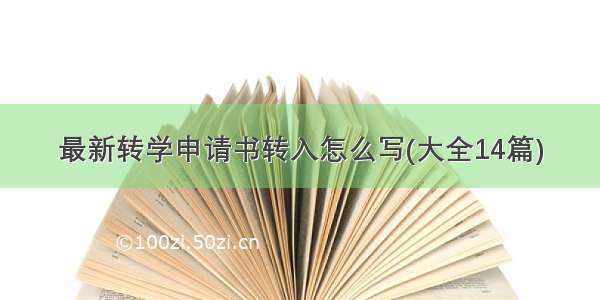 最新转学申请书转入怎么写(大全14篇)

©100zi.50zi.cn